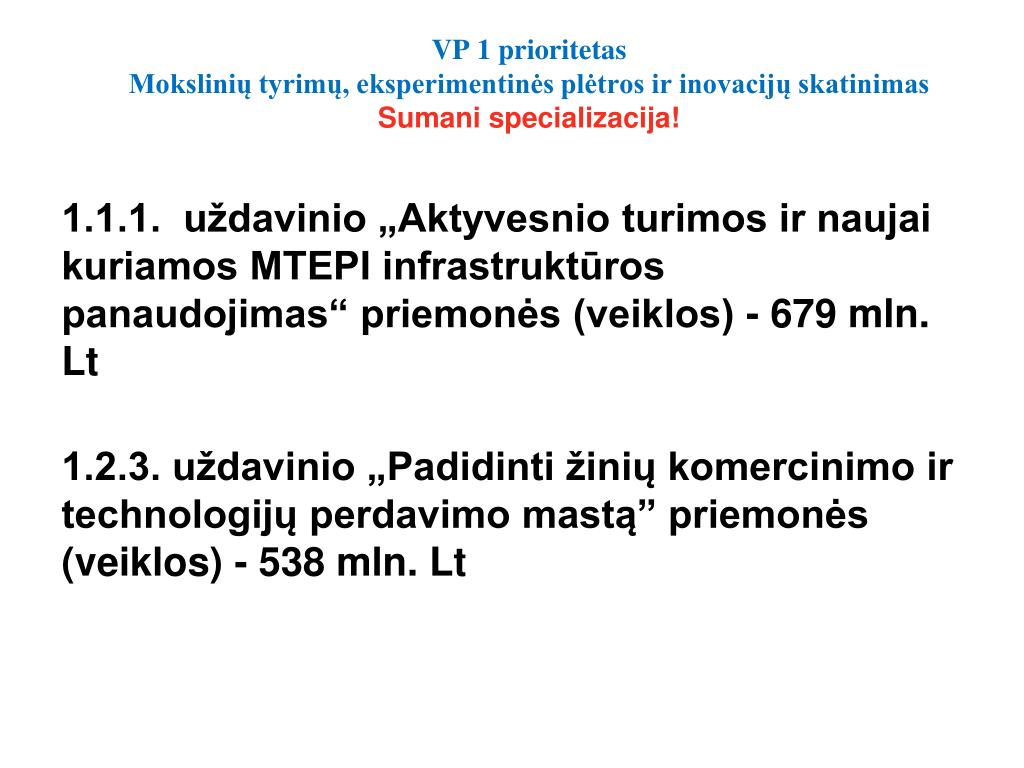 VP 1 prioritetas
Mokslinių tyrimų, eksperimentinės plėtros ir inovacijų skatinimas
Sumani specializacija!

1.1.1. uždavinio „Aktyvesnio turimos ir naujai kuriamos MTEPI infrastruktūros panaudojimas“ priemonės (veiklos) - 679 mln. Lt

1.2.3. uždavinio „Padidinti žinių komercinimo ir technologijų perdavimo mastą” priemonės (veiklos) - 538 mln. Lt